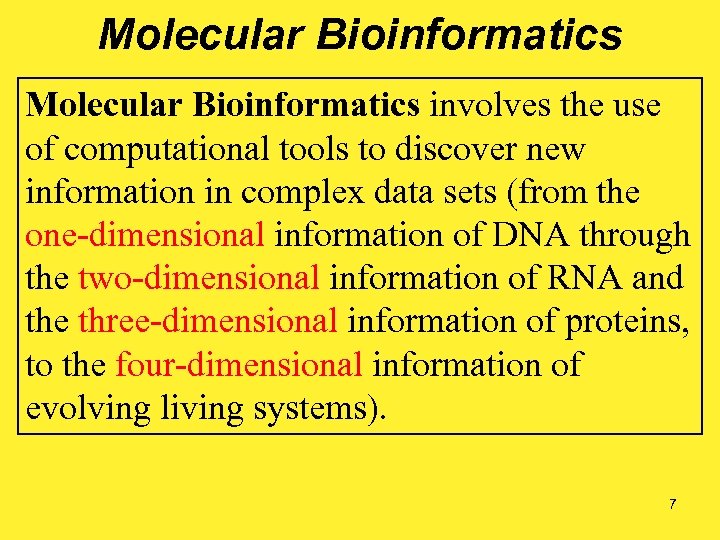 Molecular Bioinformatics

Molecular Bioinformatics involves the use of computational tools to discover new information in complex data sets (from the one-dimensional information of DNA through the two-dimensional information of RNA and the three-dimensional information of proteins, to the four-dimensional information of evolving living systems).

7